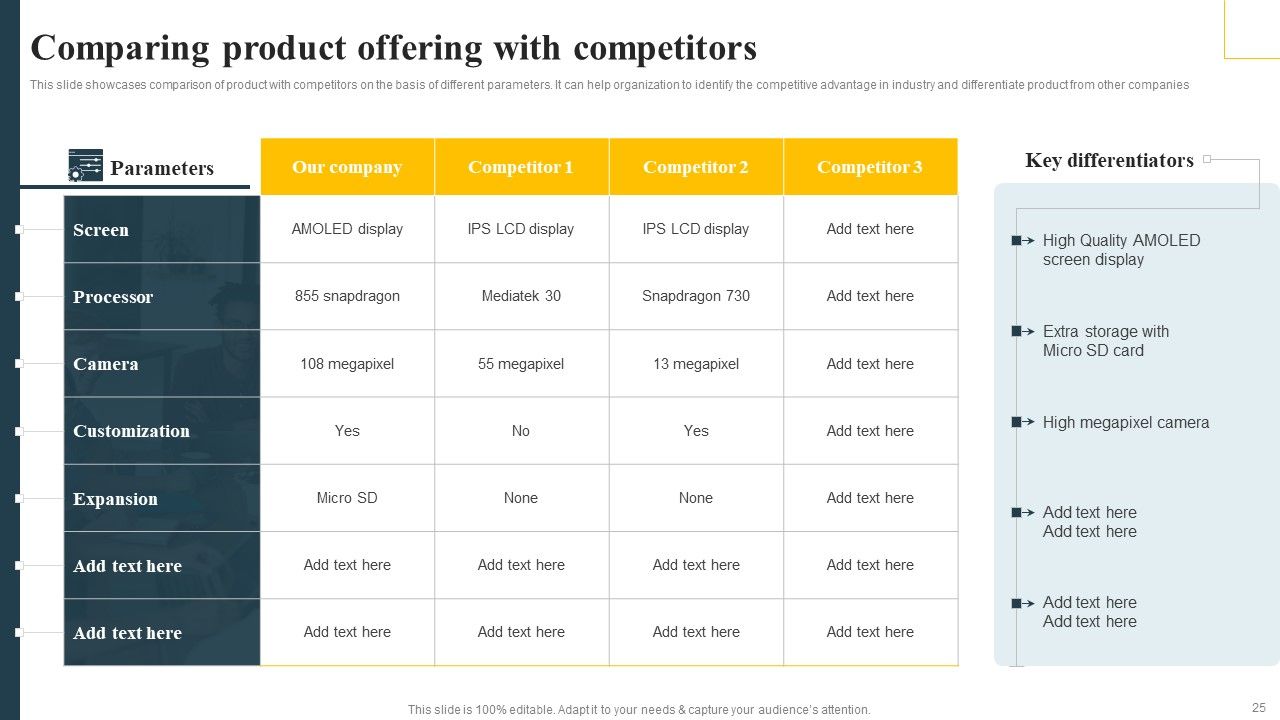 Comparing product offering with competitors

This slide showcases comparison of product with competitors on the basis of different parameters. It can help organization to identify the competitive advantage in industry and differentiate product from other companies

| Parameters | Our company | Competitor 1 | Competitor 2 | Competitor 3 |
|---|---|---|---|---|
| Screen | AMOLED display | IPS LCD display | IPS LCD display | Add text here |
| Processor | 855 snapdragon | Mediatek 30 | Snapdragon 730 | Add text here |
| Camera | 108 megapixel | 55 megapixel | 13 megapixel | Add text here |
| Customization | Yes | No | Yes | Add text here |
| Expansion | Micro SD | None | None | Add text here |
| Add text here | Add text here | Add text here | Add text here | Add text here |
| Add text here | Add text here | Add text here | Add text here | Add text here |

Key differentiators

High Quality AMOLED screen display

Extra storage with Micro SD card

High megapixel camera

Add text here Add text here

Add text here Add text here

This slide is 100% editable. Adapt it to your needs & capture your audience's attention.

25